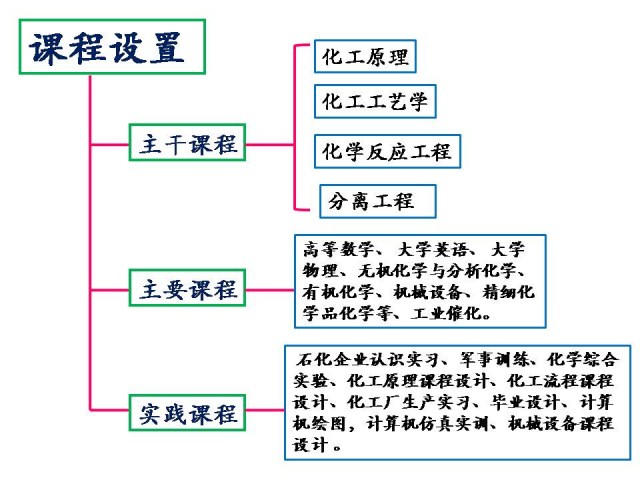 课程设置

主干课程

化工原理

化工工艺学

化学反应工程

分离工程

主要课程

高等数学、大学英语、大学物理、无机化学与分析化学、有机化学、机械设备、精细化学品化学等、工业催化。

实践课程

石化企业认识实习、军事训练、化学综合实验、化工原理课程设计、化工流程课程设计、化工厂生产实习、毕业设计、计算机绘图，计算机仿真实训、机械设备课程设计。